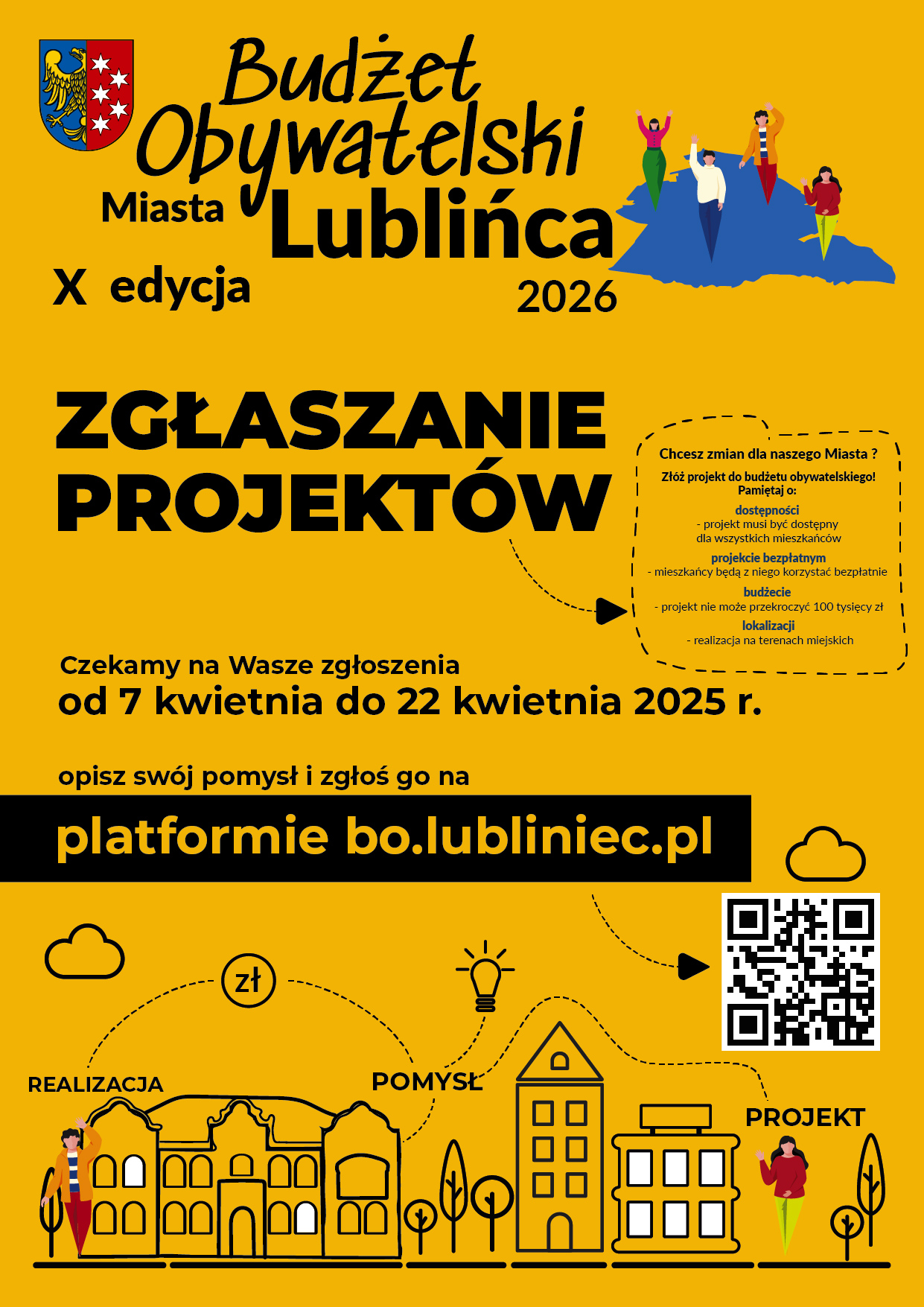 Budżet Obywatelski Miasta Lublińca

X edycja

2026

ZGŁASZANIE PROJEKTÓW

Chcesz zmian dla naszego Miasta ?

Złóż projekt do budżetu obywatelskiego! Pamiętaj o:

dostępności
- projekt musi być dostępny dla wszystkich mieszkańców

projekcie bezpłatnym
- mieszkańcy będą z niego korzystać bezpłatnie

budżecie
- projekt nie może przekroczyć 100 tysięcy zł

lokalizacji
- realizacja na terenach miejskich

Czekamy na Wasze zgłoszenia
od 7 kwietnia do 22 kwietnia 2025 r.

opisz swój pomysł i zgłoś go na

platformie bo.lubliniec.pl

zł

REALIZACJA

POMYSŁ

PROJEKT